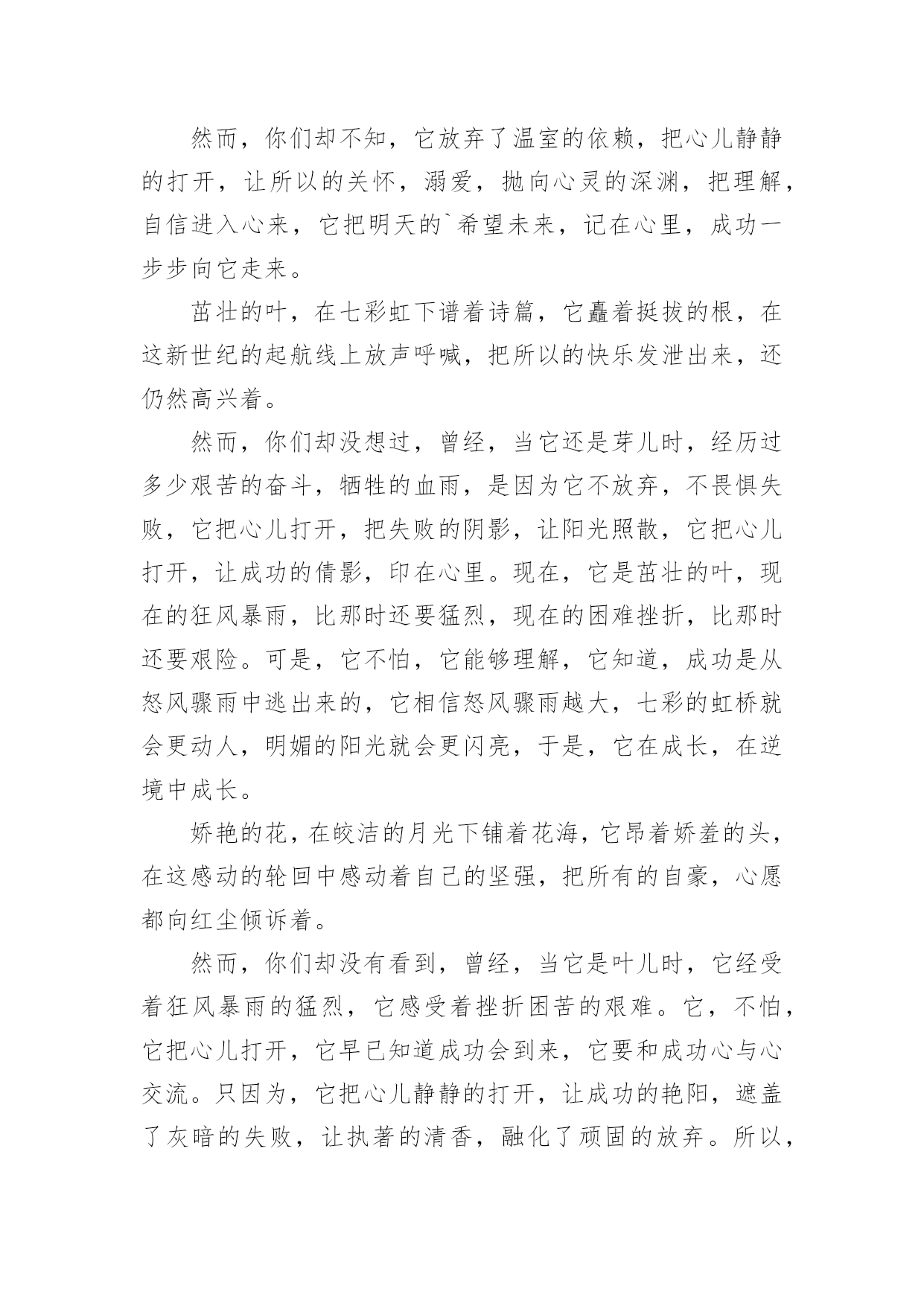 然而，你们却不知，它放弃了温室的依赖，把心儿静静的打开，让所以的关怀，溺爱，抛向心灵的深渊，把理解，自信进入心来，它把明天的`希望未来，记在心里，成功一步步向它走来。

茁壮的叶，在七彩虹下谱着诗篇，它矗着挺拔的根，在这新世纪的起航线上放声呼喊，把所以的快乐发泄出来，还仍然高兴着。

然而，你们却没想过，曾经，当它还是芽儿时，经历过多少艰苦的奋斗，牺牲的血雨，是因为它不放弃，不畏惧失败，它把心儿打开，把失败的阴影，让阳光照散，它把心儿打开，让成功的倩影，印在心里。现在，它是茁壮的叶，现在的狂风暴雨，比那时还要猛烈，现在的困难挫折，比那时还要艰险。可是，它不怕，它能够理解，它知道，成功是从怒风骤雨中逃出来的，它相信怒风骤雨越大，七彩的虹桥就会更动人，明媚的阳光就会更闪亮，于是，它在成长，在逆境中成长。

娇艳的花，在皎洁的月光下铺着花海，它昂着娇羞的头，在这感动的轮回中感动着自己的坚强，把所有的自豪，心愿都向红尘倾诉着。

然而，你们却没有看到，曾经，当它是叶儿时，它经受着狂风暴雨的猛烈，它感受着挫折困苦的艰难。它，不怕，它把心儿打开，它早已知道成功会到来，它要和成功心与心交流。只因为，它把心儿静静的打开，让成功的艳阳，遮盖了灰暗的失败，让执著的清香，融化了顽固的放弃。所以，